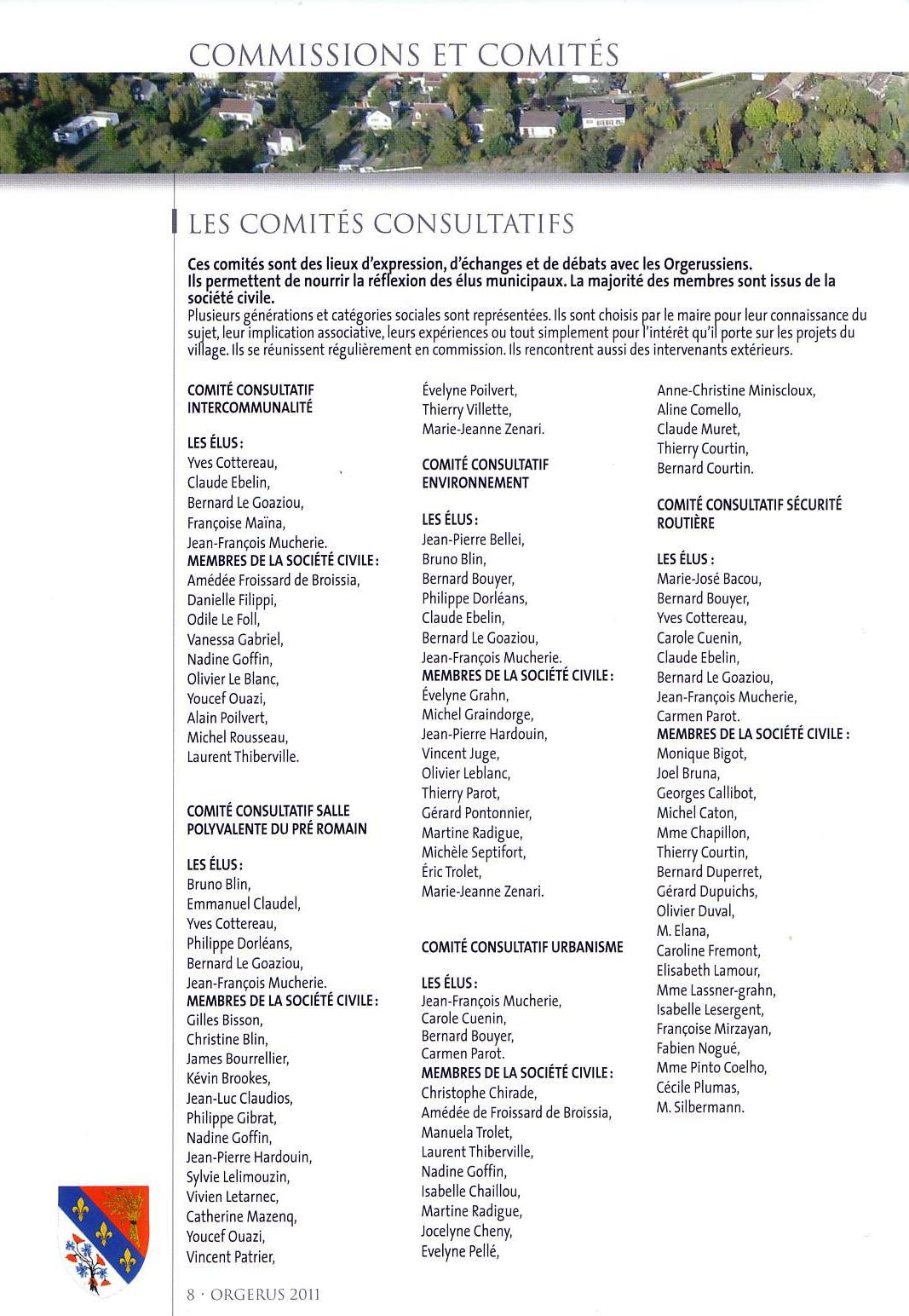 COMMISSIONS ET COMITÉS

LES COMITÉS CONSULTATIFS

Ces comités sont des lieux d'expression, d'échanges et de débats avec les Orgerussiens. Ils permettent de nourrir la réflexion des élus municipaux. La majorité des membres sont issus de la société civile.
Plusieurs générations et catégories sociales sont représentées. Ils sont choisis par le maire pour leur connaissance du sujet, leur implication associative, leurs expériences ou tout simplement pour l'intérêt qu'il porte sur les projets du village. Ils se réunissent régulièrement en commission. Ils rencontrent aussi des intervenants extérieurs.

COMITÉ CONSULTATIF INTERCOMMUNALITÉ

LES ÉLUS :
Yves Cottereau,
Claude Ebelin,
Bernard Le Goaziou,
Françoise Maïna,
Jean-François Mucherie.
MEMBRES DE LA SOCIÉTÉ CIVILE :
Amédée Froissard de Broissia,
Danielle Filippi,
Odile Le Foll,
Vanessa Gabriel,
Nadine Goffin,
Olivier Le Blanc,
Youcef Ouazi,
Alain Poilvert,
Michel Rousseau,
Laurent Thiberville.

COMITÉ CONSULTATIF SALLE POLYVALENTE DU PRÉ ROMAIN

LES ÉLUS :
Bruno Blin,
Emmanuel Claudel,
Yves Cottereau,
Philippe Dorléans,
Bernard Le Goaziou,
Jean-François Mucherie.
MEMBRES DE LA SOCIÉTÉ CIVILE :
Gilles Bisson,
Christine Blin,
James Bourrellier,
Kévin Brookes,
Jean-Luc Claudios,
Philippe Gibrat,
Nadine Goffin,
Jean-Pierre Hardouin,
Sylvie Lelimouzin,
Vivien Letarnec,
Catherine Mazenq,
Youcef Ouazi,
Vincent Patrier,
Évelyne Poilvert,
Thierry Villette,
Marie-Jeanne Zenari.

COMITÉ CONSULTATIF ENVIRONNEMENT

LES ÉLUS :
Jean-Pierre Bellei,
Bruno Blin,
Bernard Bouyer,
Philippe Dorléans,
Claude Ebelin,
Bernard Le Goaziou,
Jean-François Mucherie.
MEMBRES DE LA SOCIÉTÉ CIVILE :
Évelyne Grahn,
Michel Graindorge,
Jean-Pierre Hardouin,
Vincent Juge,
Olivier Leblanc,
Thierry Parot,
Gérard Pontonnier,
Martine Radigue,
Michèle Septifort,
Éric Trolet,
Marie-Jeanne Zenari.

COMITÉ CONSULTATIF URBANISME

LES ÉLUS :
Jean-François Mucherie,
Carole Cuenin,
Bernard Bouyer,
Carmen Parot.
MEMBRES DE LA SOCIÉTÉ CIVILE :
Christophe Chirade,
Amédée de Froissard de Broissia,
Manuela Trolet,
Laurent Thiberville,
Nadine Goffin,
Isabelle Chaillou,
Martine Radigue,
Jocelyne Cheny,
Evelyne Pellé,
Anne-Christine Miniscloux,
Aline Comello,
Claude Muret,
Thierry Courtin,
Bernard Courtin.

COMITÉ CONSULTATIF SÉCURITÉ ROUTIÈRE

LES ÉLUS :
Marie-José Bacou,
Bernard Bouyer,
Yves Cottereau,
Carole Cuenin,
Claude Ebelin,
Bernard Le Goaziou,
Jean-François Mucherie,
Carmen Parot.
MEMBRES DE LA SOCIÉTÉ CIVILE :
Monique Bigot,
Joel Bruna,
Georges Callibot,
Michel Caton,
Mme Chapillon,
Thierry Courtin,
Bernard Duperret,
Gérard Dupuichs,
Olivier Duval,
M. Elana,
Caroline Fremont,
Elisabeth Lamour,
Mme Lassner-grahn,
Isabelle Lesergent,
Françoise Mirzayan,
Fabien Nogué,
Mme Pinto Coelho,
Cécile Plumas,
M. Silbermann.

8 · ORGERUS 2011